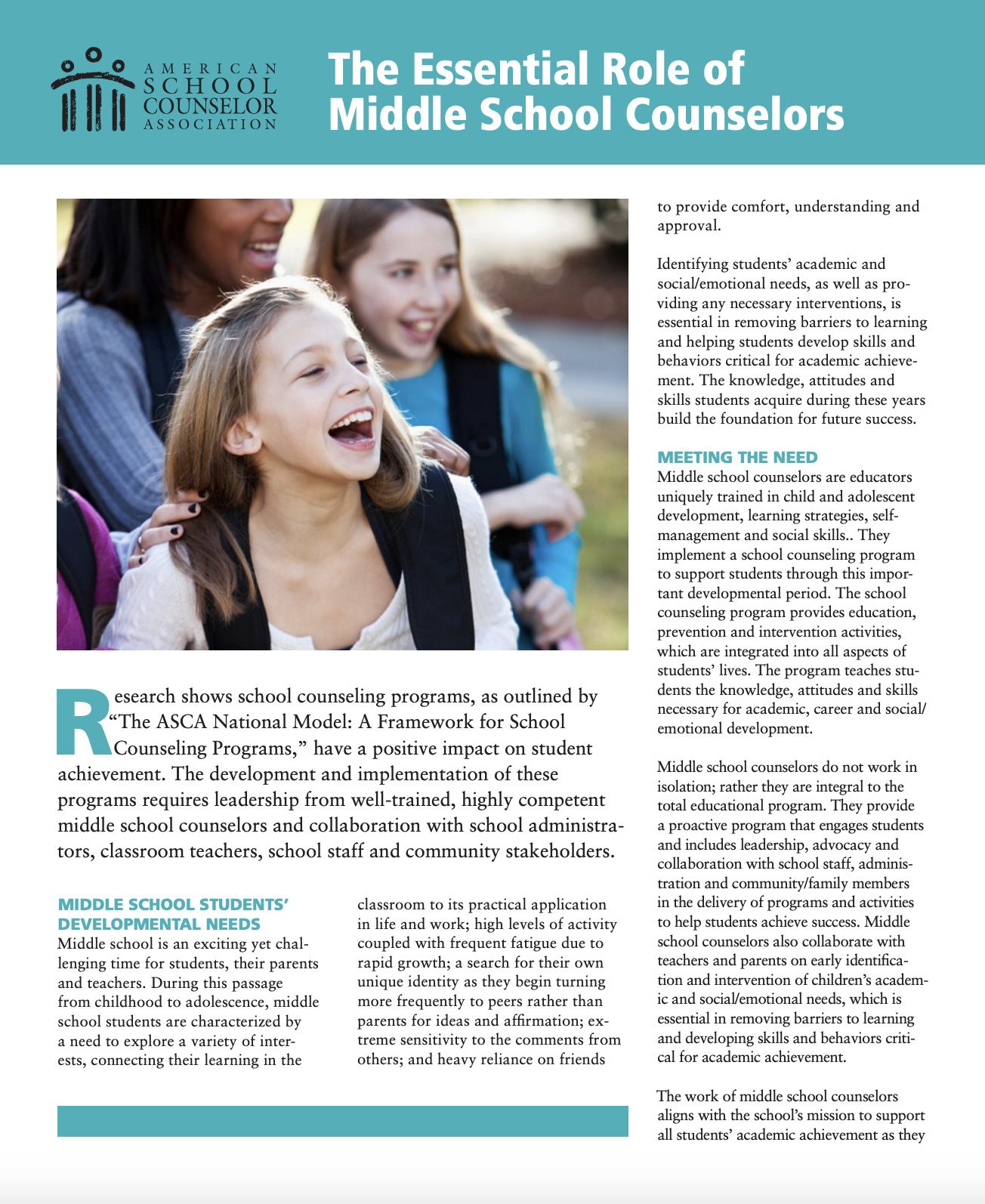 AMERICAN SCHOOL COUNSELOR ASSOCIATION

The Essential Role of Middle School Counselors

Research shows school counseling programs, as outlined by "The ASCA National Model: A Framework for School Counseling Programs," have a positive impact on student achievement. The development and implementation of these programs requires leadership from well-trained, highly competent middle school counselors and collaboration with school administrators, classroom teachers, school staff and community stakeholders.

MIDDLE SCHOOL STUDENTS' DEVELOPMENTAL NEEDS
Middle school is an exciting yet challenging time for students, their parents and teachers. During this passage from childhood to adolescence, middle school students are characterized by a need to explore a variety of interests, connecting their learning in the classroom to its practical application in life and work; high levels of activity coupled with frequent fatigue due to rapid growth; a search for their own unique identity as they begin turning more frequently to peers rather than parents for ideas and affirmation; extreme sensitivity to the comments from others; and heavy reliance on friends to provide comfort, understanding and approval.

Identifying students' academic and social/emotional needs, as well as providing any necessary interventions, is essential in removing barriers to learning and helping students develop skills and behaviors critical for academic achievement. The knowledge, attitudes and skills students acquire during these years build the foundation for future success.

MEETING THE NEED
Middle school counselors are educators uniquely trained in child and adolescent development, learning strategies, self-management and social skills.. They implement a school counseling program to support students through this important developmental period. The school counseling program provides education, prevention and intervention activities, which are integrated into all aspects of students' lives. The program teaches students the knowledge, attitudes and skills necessary for academic, career and social/emotional development.

Middle school counselors do not work in isolation; rather they are integral to the total educational program. They provide a proactive program that engages students and includes leadership, advocacy and collaboration with school staff, administration and community/family members in the delivery of programs and activities to help students achieve success. Middle school counselors also collaborate with teachers and parents on early identification and intervention of children's academic and social/emotional needs, which is essential in removing barriers to learning and developing skills and behaviors critical for academic achievement.

The work of middle school counselors aligns with the school's mission to support all students' academic achievement as they